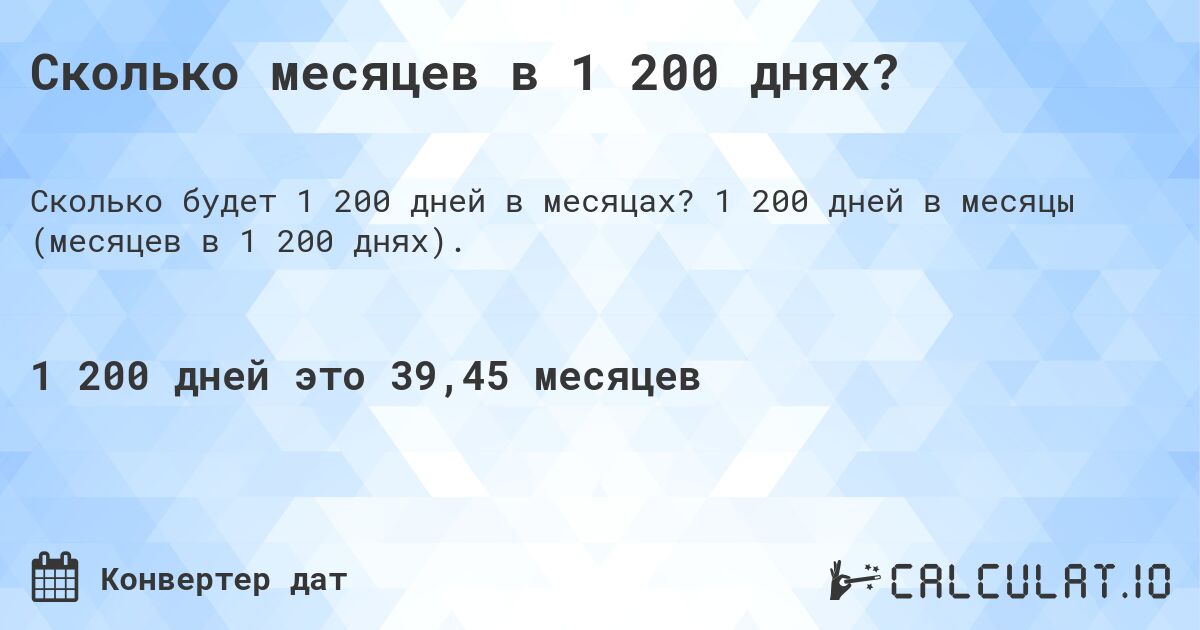 Сколько месяцев в 1 200 днях?

Сколько будет 1 200 дней в месяцах? 1 200 дней в месяцы (месяцев в 1 200 днях).

1 200 дней это 39,45 месяцев

Конвертер дат

CALCULAT.IO